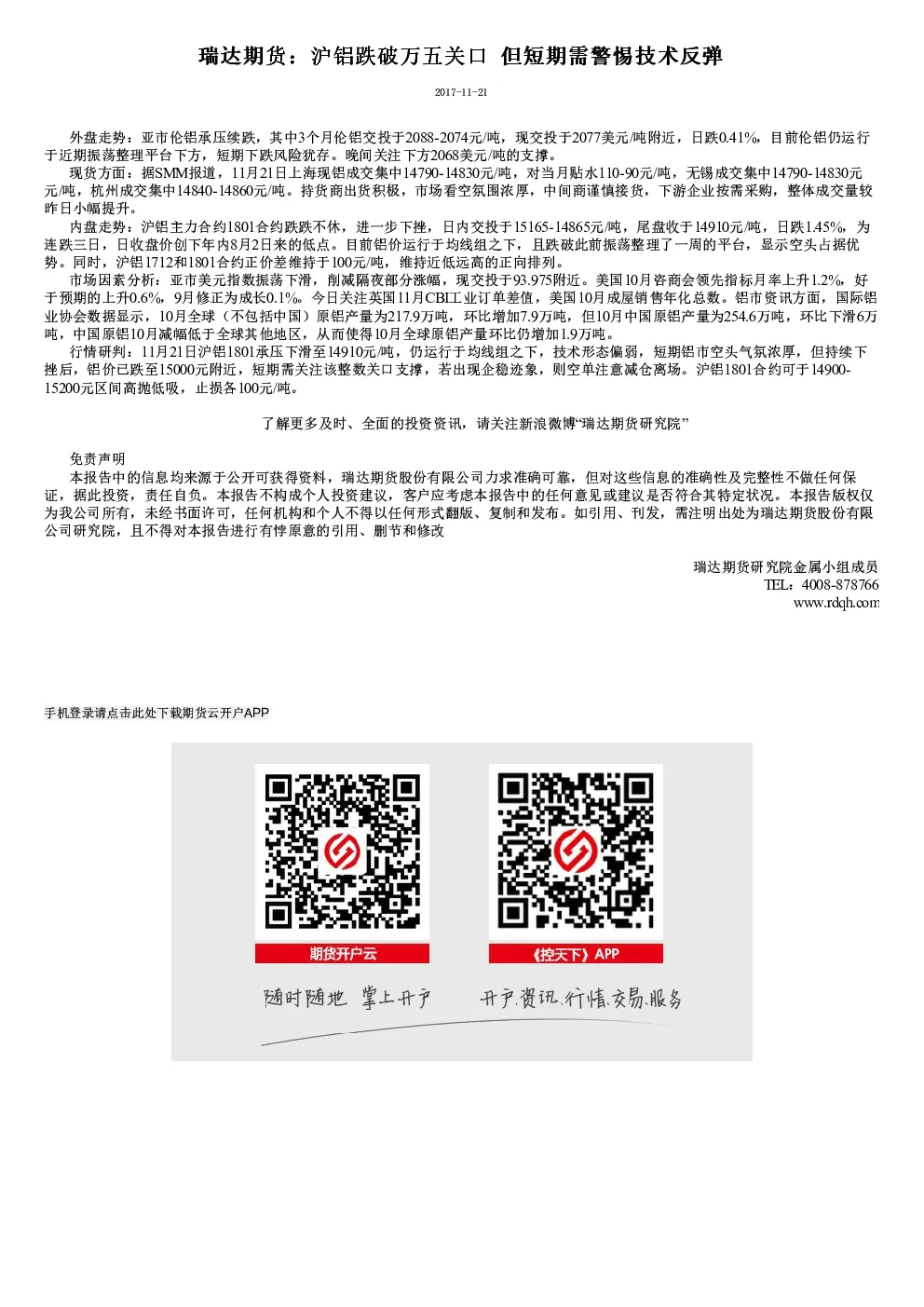 瑞达期货：沪铝跌破万五关口 但短期需警惕技术反弹

2017-11-21

外盘走势：亚市伦铝承压续跌，其中3个月伦铝交投于2088-2074元/吨，现交投于2077美元/吨附近，日跌0.41%，目前伦铝仍运行于近期振荡整理平台下方，短期下跌风险犹存。晚间关注下方2068美元/吨的支撑。

现货方面：据SMM报道，11月21日上海现铝成交集中14790-14830元/吨，对当月贴水110-90元/吨，无锡成交集中14790-14830元/吨，杭州成交集中14840-14860元/吨。持货商出货积极，市场看空氛围浓厚，中间商谨慎接货，下游企业按需采购，整体成交量较昨日小幅提升。

内盘走势：沪铝主力合约1801合约跌跌不休，进一步下挫，日内交投于15165-14865元/吨，尾盘收于14910元/吨，日跌1.45%，为连跌三日，日收盘价创下年内8月2日来的低点。目前铝价运行于均线组之下，且跌破此前振荡整理了一周的平台，显示空头占据优势。同时，沪铝1712和1801合约正价差维持于100元/吨，维持近低远高的正向排列。

市场因素分析：亚市美元指数振荡下滑，削减隔夜部分涨幅，现交投于93.975附近。美国10月咨商会领先指标月率上升1.2%，好于预期的上升0.6%，9月修正为成长0.1%。今日关注英国11月CBI工业订单差值，美国10月成屋销售年化总数。铝市资讯方面，国际铝业协会数据显示，10月全球（不包括中国）原铝产量为217.9万吨，环比增加7.9万吨，但10月中国原铝产量为254.6万吨，环比下滑6万吨，中国原铝10月减幅低于全球其他地区，从而使得10月全球原铝产量环比仍增加1.9万吨。

行情研判：11月21日沪铝1801承压下滑至14910元/吨，仍运行于均线组之下，技术形态偏弱，短期铝市空头气氛浓厚，但持续下挫后，铝价已跌至15000元附近，短期需关注该整数关口支撑，若出现企稳迹象，则空单注意减仓离场。沪铝1801合约可于14900-15200元区间高抛低吸，止损各100元/吨。

了解更多及时、全面的投资资讯，请关注新浪微博“瑞达期货研究院”

免责声明

本报告中的信息均来源于公开可获得资料，瑞达期货股份有限公司力求准确可靠，但对这些信息的准确性及完整性不做任何保证，据此投资，责任自负。本报告不构成个人投资建议，客户应考虑本报告中的任何意见或建议是否符合其特定状况。本报告版权仅为我公司所有，未经书面许可，任何机构和个人不得以任何形式翻版、复制和发布。如引用、刊发，需注明出处为瑞达期货股份有限公司研究院，且不得对本报告进行有悖原意的引用、删节和修改

瑞达期货研究院金属小组成员
TEL：4008-878766
www.rdqh.com

手机登录请点击此处下载期货云开户APP

期货开户云

《控天下》APP

随时随地 掌上开户

开户.资讯.行情.交易.服务